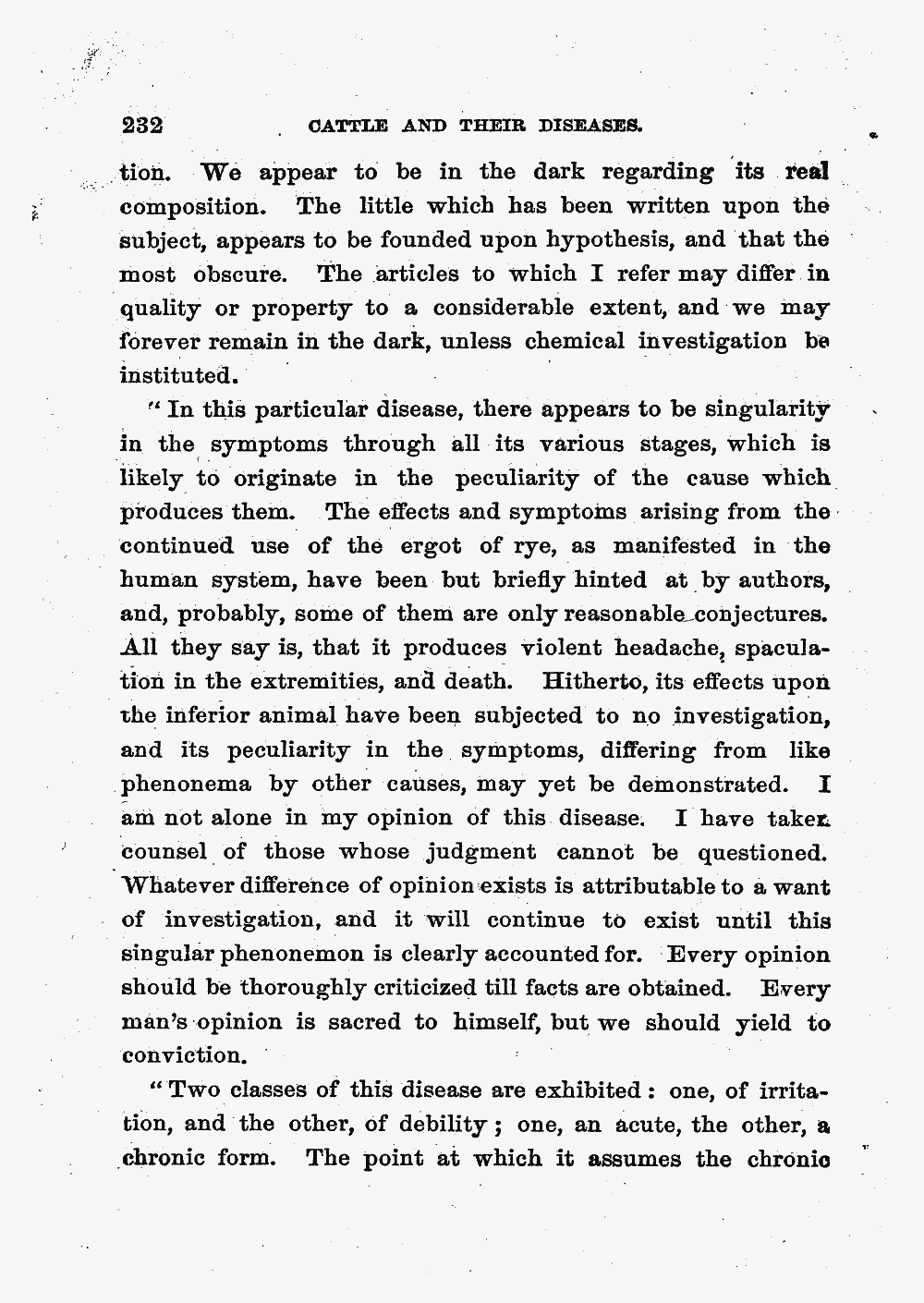 232 CATTLE AND THEIR DISEASES.

tion. We appear to be in the dark regarding its real composition. The little which has been written upon the subject, appears to be founded upon hypothesis, and that the most obscure. The articles to which I refer may differ in quality or property to a considerable extent, and we may forever remain in the dark, unless chemical investigation be instituted.

"In this particular disease, there appears to be singularity in the symptoms through all its various stages, which is likely to originate in the peculiarity of the cause which produces them. The effects and symptoms arising from the continued use of the ergot of rye, as manifested in the human system, have been but briefly hinted at by authors, and, probably, some of them are only reasonable conjectures. All they say is, that it produces violent headache, spaculation in the extremities, and death. Hitherto, its effects upon the inferior animal have been subjected to no investigation, and its peculiarity in the symptoms, differing from like phenonema by other causes, may yet be demonstrated. I am not alone in my opinion of this disease. I have taken counsel of those whose judgment cannot be questioned. Whatever difference of opinion exists is attributable to a want of investigation, and it will continue to exist until this singular phenonemon is clearly accounted for. Every opinion should be thoroughly criticized till facts are obtained. Every man's opinion is sacred to himself, but we should yield to conviction.

"Two classes of this disease are exhibited: one, of irritation, and the other, of debility; one, an acute, the other, a chronic form. The point at which it assumes the chronic